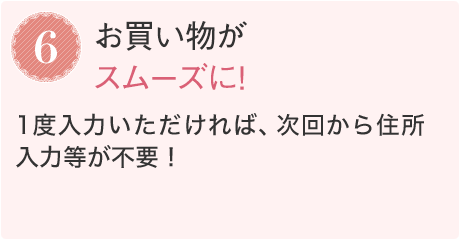 6

お買い物が
スムーズに!

1度入力いただければ、次回から住所入力等が不要！